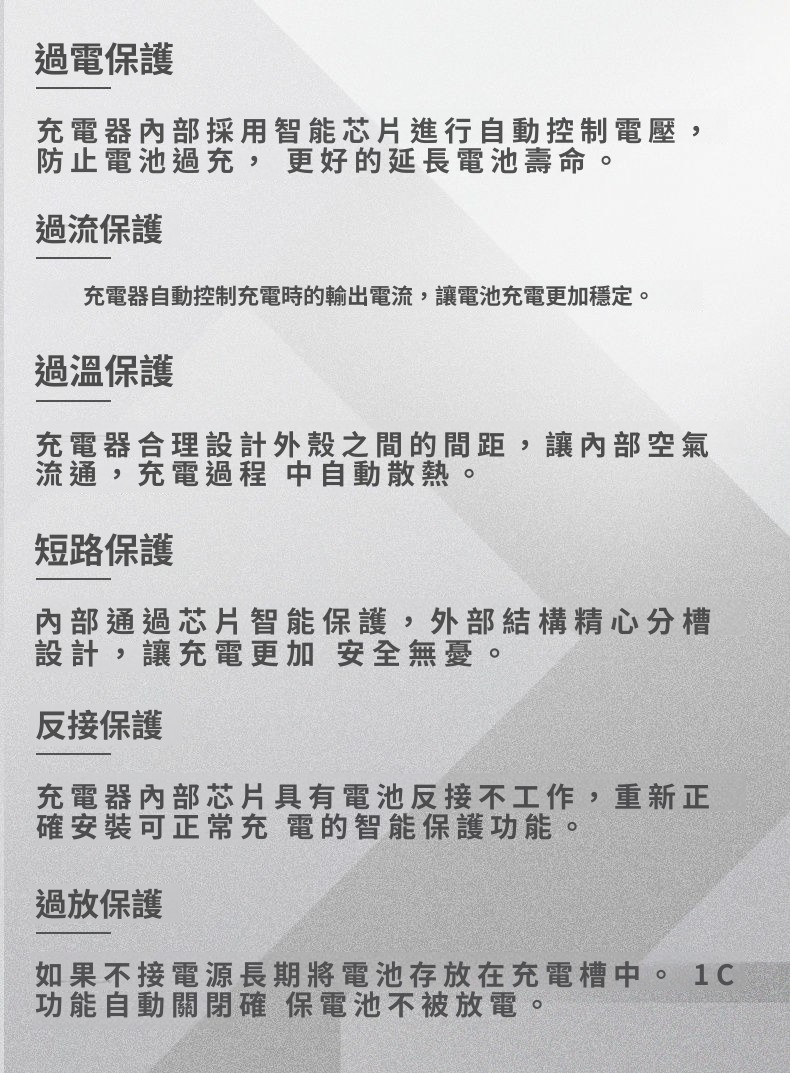 過電保護

充電器內部採用智能芯片進行自動控制電壓，防止電池過充， 更好的延長電池壽命。

過流保護

充電器自動控制充電時的輸出電流，讓電池充電更加穩定。

過溫保護

充電器合理設計外殼之間的間距，讓內部空氣流通，充電過程 中自動散熱。

短路保護

內部通過芯片智能保護，外部結構精心分槽設計，讓充電更加 安全無憂。

反接保護

充電器內部芯片具有電池反接不工作，重新正確安裝可正常充 電的智能保護功能。

過放保護

如果不接電源長期將電池存放在充電槽中。 1C功能自動關閉確 保電池不被放電。